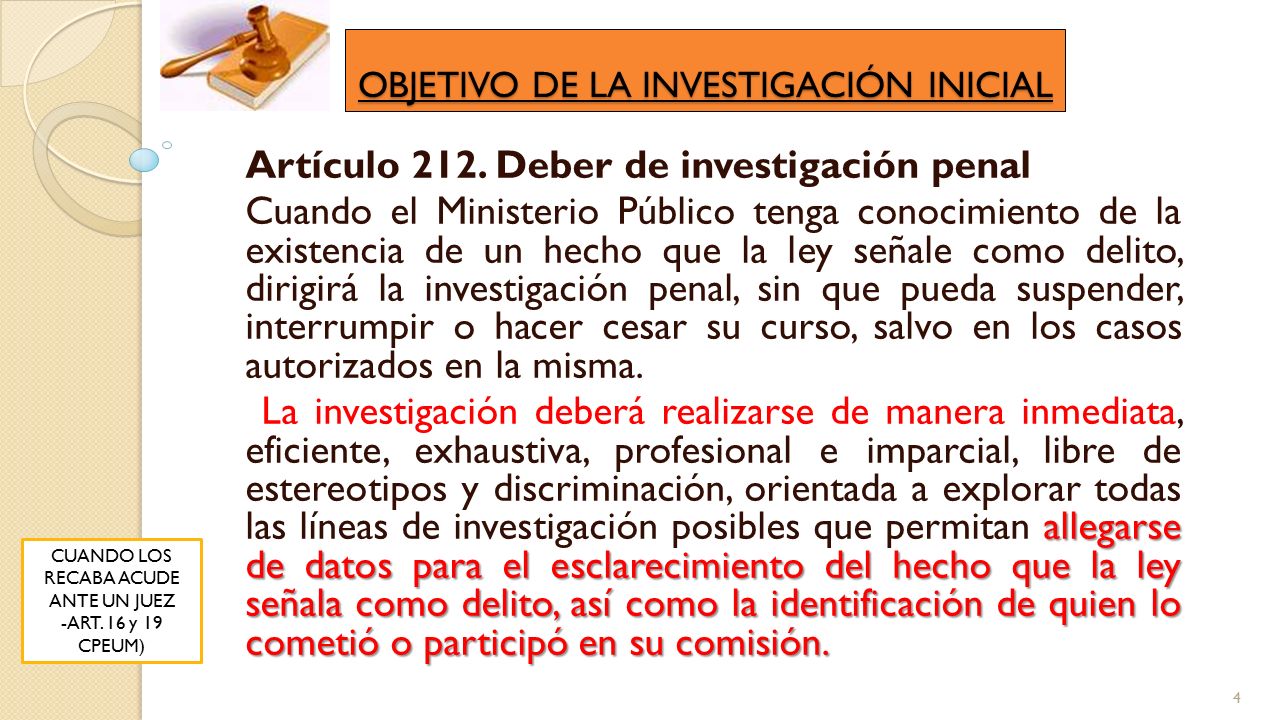 OBJETIVO DE LA INVESTIGACIÓN INICIAL

Artículo 212. Deber de investigación penal

Cuando el Ministerio Público tenga conocimiento de la existencia de un hecho que la ley señale como delito, dirigirá la investigación penal, sin que pueda suspender, interrumpir o hacer cesar su curso, salvo en los casos autorizados en la misma.

La investigación deberá realizarse de manera inmediata, eficiente, exhaustiva, profesional e imparcial, libre de estereotipos y discriminación, orientada a explorar todas las líneas de investigación posibles que permitan allegarse de datos para el esclarecimiento del hecho que la ley señala como delito, así como la identificación de quien lo cometió o participó en su comisión.

CUANDO LOS RECABA ACUDE ANTE UN JUEZ -ART. 16 y 19 CPEUM)

4